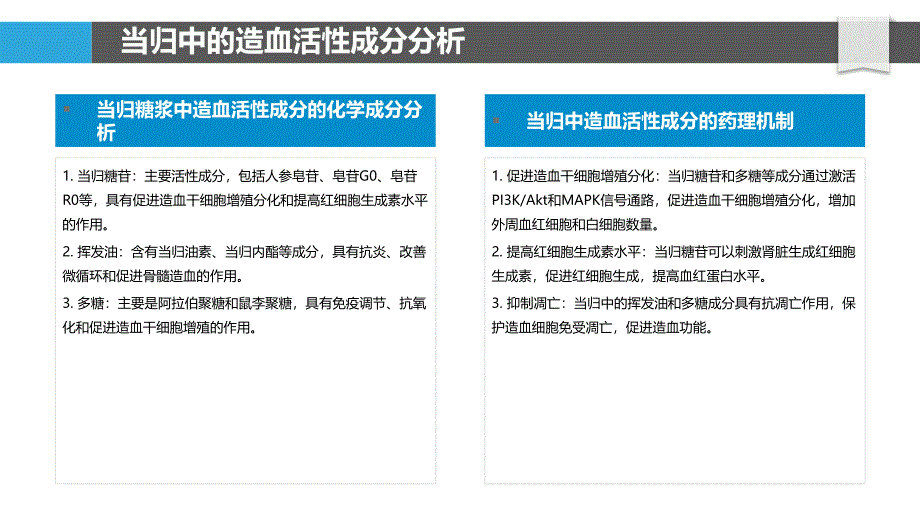 当归中的造血活性成分分析

当归糖浆中造血活性成分的化学成分分析

1. 当归糖苷：主要活性成分，包括人参皂苷、皂苷G0、皂苷R0等，具有促进造血干细胞增殖分化和提高红细胞生成素水平的作用。

2. 挥发油：含有当归油素、当归内酯等成分，具有抗炎、改善微循环和促进骨髓造血的作用。

3. 多糖：主要是阿拉伯聚糖和鼠李聚糖，具有免疫调节、抗氧化和促进造血干细胞增殖的作用。

当归中造血活性成分的药理机制

1. 促进造血干细胞增殖分化：当归糖苷和多糖等成分通过激活PI3K/Akt和MAPK信号通路，促进造血干细胞增殖分化，增加外周血红细胞和白细胞数量。

2. 提高红细胞生成素水平：当归糖苷可以刺激肾脏生成红细胞生成素，促进红细胞生成，提高血红蛋白水平。

3. 抑制凋亡：当归中的挥发油和多糖成分具有抗凋亡作用，保护造血细胞免受凋亡，促进造血功能。